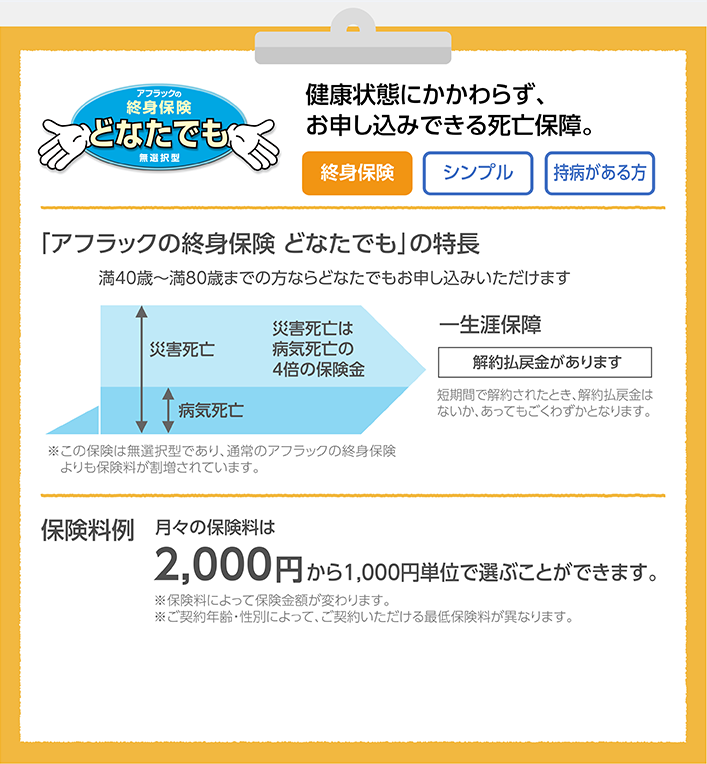 アフラックの
終身保険
どなたでも
無選択型

健康状態にかかわらず、
お申し込みできる死亡保障。

終身保険
シンプル
持病がある方

「アフラックの終身保険 どなたでも」の特長

満40歳～満80歳までの方ならどなたでもお申し込みいただけます

災害死亡
病気死亡
災害死亡は
病気死亡の
4倍の保険金

一生涯保障
解約払戻金があります
短期間で解約されたとき、解約払戻金はないか、あってもごくわずかとなります。

※この保険は無選択型であり、通常のアフラックの終身保険よりも保険料が割増されています。

保険料例
月々の保険料は
2,000円から1,000円単位で選ぶことができます。
※保険料によって保険金額が変わります。
※ご契約年齢・性別によって、ご契約いただける最低保険料が異なります。